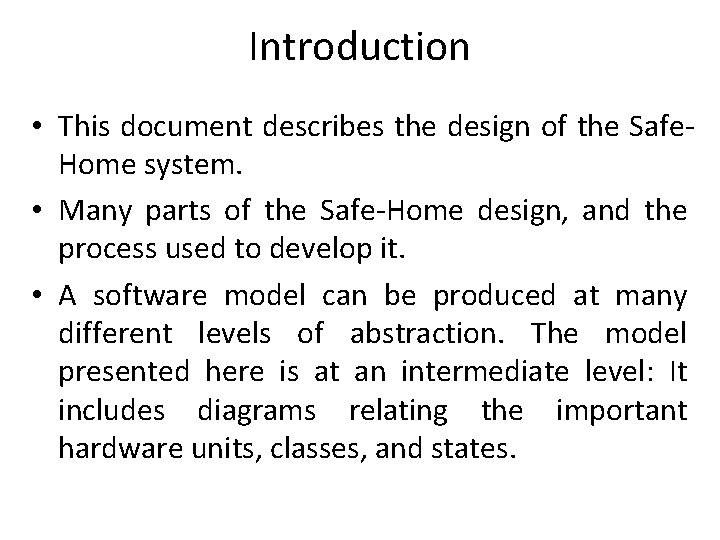 Introduction

• This document describes the design of the Safe-Home system.

• Many parts of the Safe-Home design, and the process used to develop it.

• A software model can be produced at many different levels of abstraction. The model presented here is at an intermediate level: It includes diagrams relating the important hardware units, classes, and states.